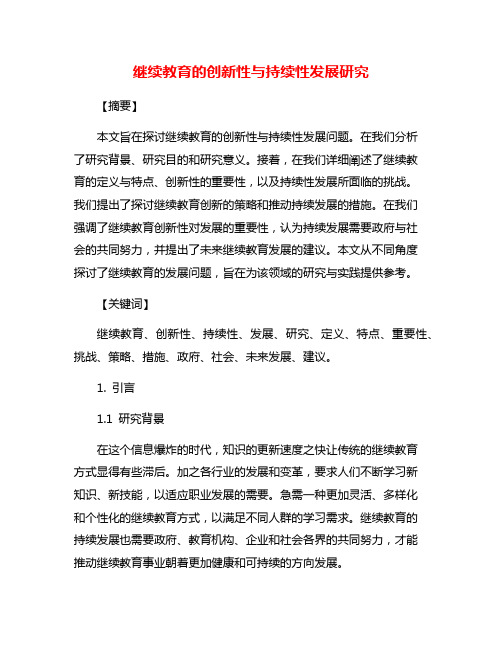 继续教育的创新性与持续性发展研究

【摘要】

本文旨在探讨继续教育的创新性与持续性发展问题。在我们分析了研究背景、研究目的和研究意义。接着，在我们详细阐述了继续教育的定义与特点、创新性的重要性，以及持续性发展所面临的挑战。我们提出了探讨继续教育创新的策略和推动持续发展的措施。在我们强调了继续教育创新性对发展的重要性，认为持续发展需要政府与社会的共同努力，并提出了未来继续教育发展的建议。本文从不同角度探讨了继续教育的发展问题，旨在为该领域的研究与实践提供参考。

【关键词】

继续教育、创新性、持续性、发展、研究、定义、特点、重要性、挑战、策略、措施、政府、社会、未来发展、建议。

1. 引言

1.1 研究背景

在这个信息爆炸的时代，知识的更新速度之快让传统的继续教育方式显得有些滞后。加之各行业的发展和变革，要求人们不断学习新知识、新技能，以适应职业发展的需要。急需一种更加灵活、多样化和个性化的继续教育方式，以满足不同人群的学习需求。继续教育的持续发展也需要政府、教育机构、企业和社会各界的共同努力，才能推动继续教育事业朝着更加健康和可持续的方向发展。